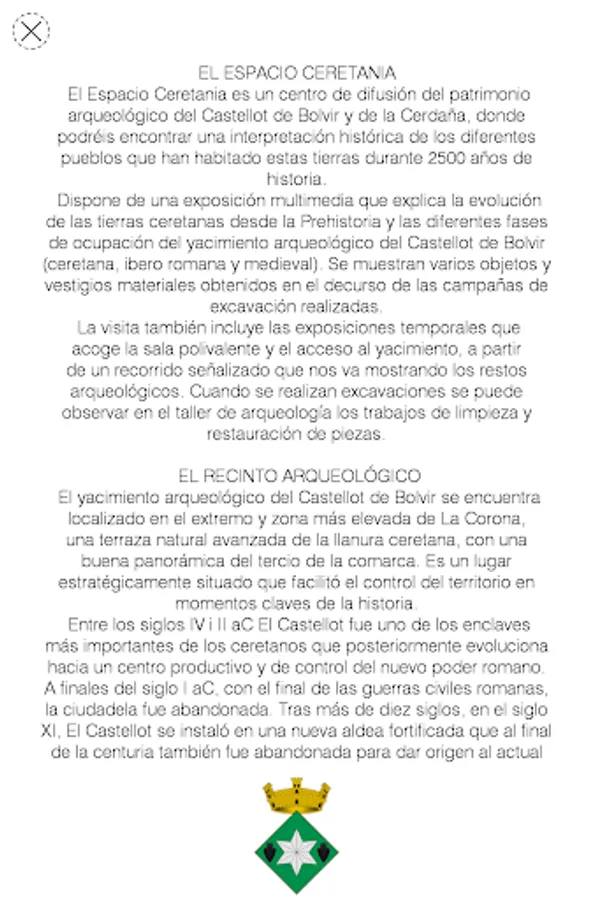 EL ESPACIO CERETANIA

El Espacio Ceretania es un centro de difusión del patrimonio arqueológico del Castellot de Bolvir y de la Cerdaña, donde podréis encontrar una interpretación histórica de los diferentes pueblos que han habitado estas tierras durante 2500 años de historia.

Dispone de una exposición multimedia que explica la evolución de las tierras ceretanas desde la Prehistoria y las diferentes fases de ocupación del yacimiento arqueológico del Castellot de Bolvir (ceretana, ibero romana y medieval). Se muestran varios objetos y vestigios materiales obtenidos en el decurso de las campañas de excavación realizadas.

La visita también incluye las exposiciones temporales que acoge la sala polivalente y el acceso al yacimiento, a partir de un recorrido señalizado que nos va mostrando los restos arqueológicos. Cuando se realizan excavaciones se puede observar en el taller de arqueología los trabajos de limpieza y restauración de piezas.

EL RECINTO ARQUEOLÓGICO

El yacimiento arqueológico del Castellot de Bolvir se encuentra localizado en el extremo y zona más elevada de La Corona, una terraza natural avanzada de la llanura ceretana, con una buena panorámica del tercio de la comarca. Es un lugar estratégicamente situado que facilitó el control del territorio en momentos claves de la historia.

Entre los siglos IV i II aC El Castellot fue uno de los enclaves más importantes de los ceretanos que posteriormente evoluciona hacia un centro productivo y de control del nuevo poder romano. A finales del siglo I aC, con el final de las guerras civiles romanas, la ciudadela fue abandonada. Tras más de diez siglos, en el siglo XI, El Castellot se instaló en una nueva aldea fortificada que al final de la centuria también fue abandonada para dar origen al actual